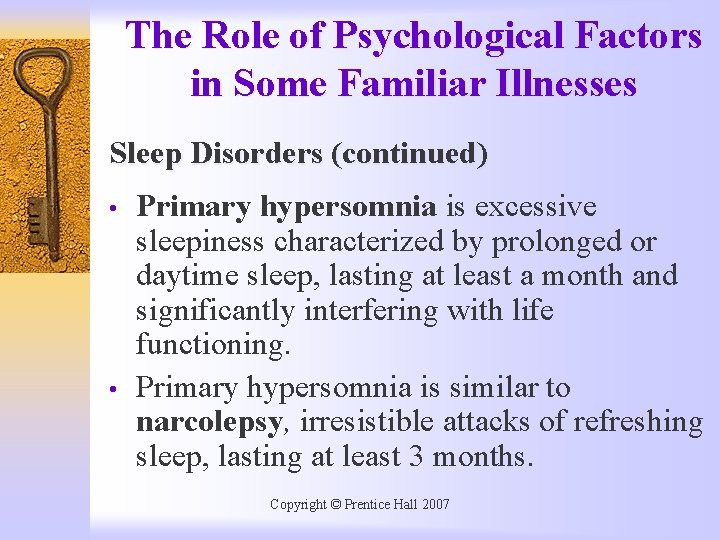 The Role of Psychological Factors in Some Familiar Illnesses

Sleep Disorders (continued)

• Primary hypersomnia is excessive sleepiness characterized by prolonged or daytime sleep, lasting at least a month and significantly interfering with life functioning.

• Primary hypersomnia is similar to narcolepsy, irresistible attacks of refreshing sleep, lasting at least 3 months.

Copyright © Prentice Hall 2007